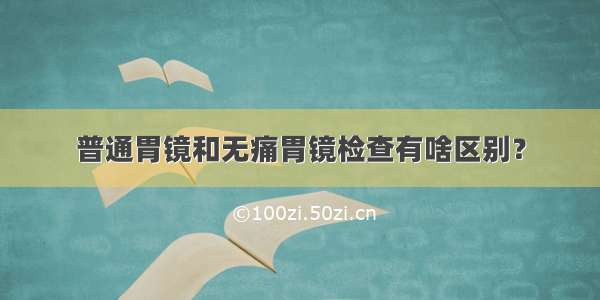 普通胃镜和无痛胃镜检查有啥区别？

©100zi.50zi.cn